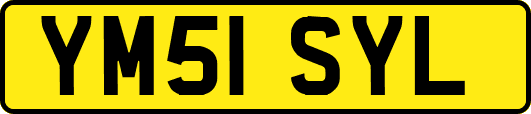 YM51 SYL